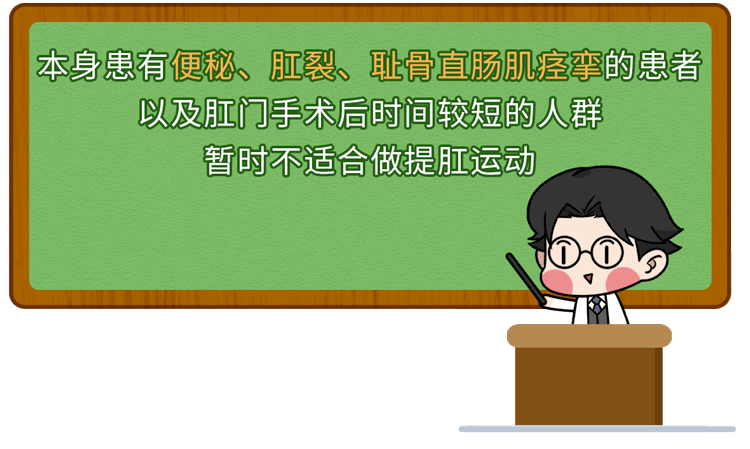 本身患有便秘、肛裂、耻骨直肠肌痉挛的患者
以及肛门手术后时间较短的人群
暂时不适合做提肛运动